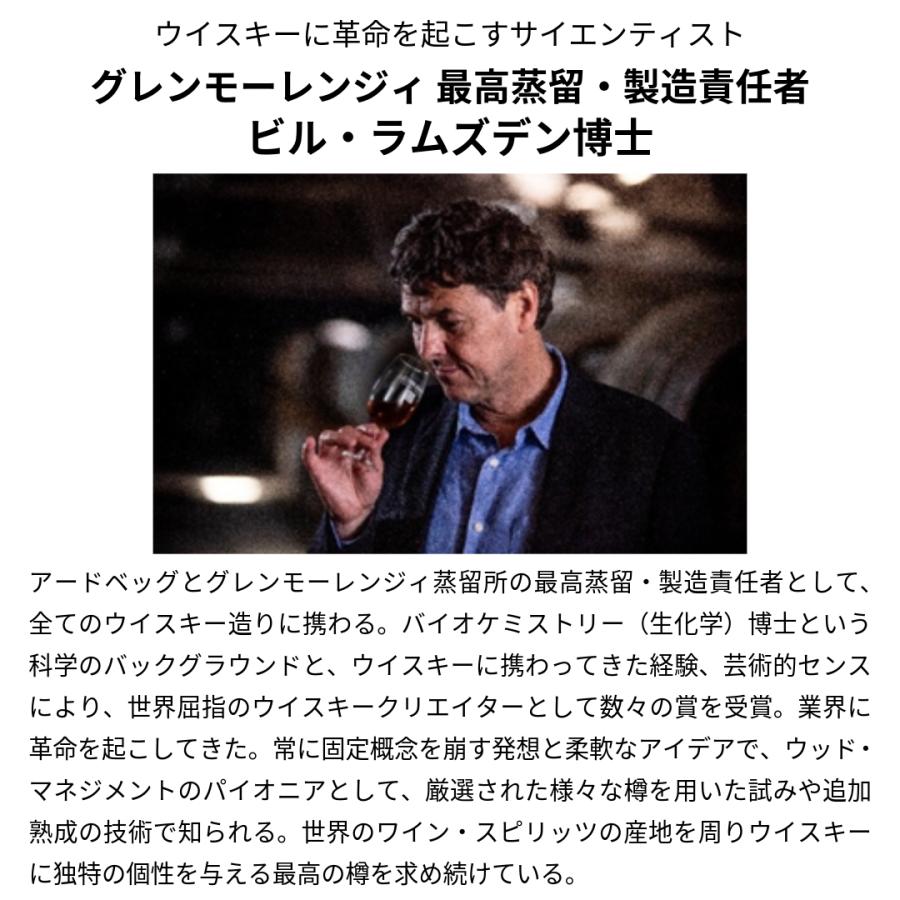 ウイスキーに革命を起こすサイエンティスト

グレンモーレンジィ 最高蒸留・製造責任者
ビル・ラムズデン博士

アードベッグとグレンモーレンジィ蒸留所の最高蒸留・製造責任者として、全てのウイスキー造りに携わる。バイオケミストリー（生化学）博士という科学のバックグラウンドと、ウイスキーに携わってきた経験、芸術的センスにより、世界屈指のウイスキークリエイターとして数々の賞を受賞。業界に革命を起こしてきた。常に固定概念を崩す発想と柔軟なアイデアで、ウッド・マネジメントのパイオニアとして、厳選された様々な樽を用いた試みや追加熟成の技術で知られる。世界のワイン・スピリッツの産地を周りウイスキーに独特の個性を与える最高の樽を求め続けている。